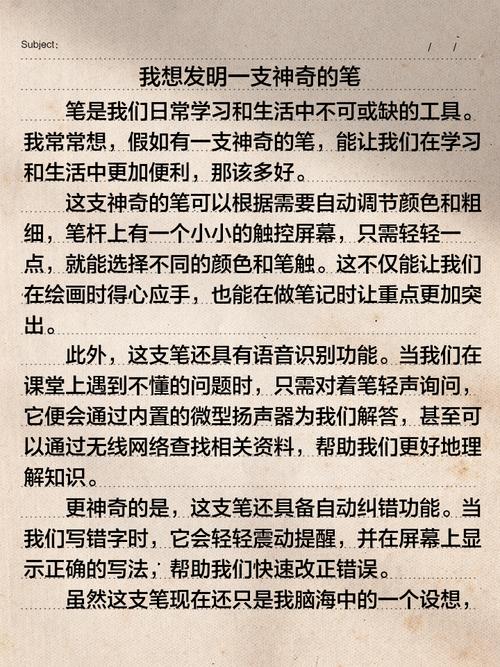 Subject:　　/　/

我想发明一支神奇的笔

笔是我们日常学习和生活中不可或缺的工具。我常常想，假如有一支神奇的笔，能让我们在学习和生活中更加便利，那该多好。

这支神奇的笔可以根据需要自动调节颜色和粗细，笔杆上有一个小小的触控屏幕，只需轻轻一点，就能选择不同的颜色和笔触。这不仅能让我们在绘画时得心应手，也能在做笔记时让重点更加突出。

此外，这支笔还具有语音识别功能。当我们在课堂上遇到不懂的问题时，只需对着笔轻声询问，它便会通过内置的微型扬声器为我们解答，甚至可以通过无线网络查找相关资料，帮助我们更好地理解知识。

更神奇的是，这支笔还具备自动纠错功能。当我们写错字时，它会轻轻震动提醒，并在屏幕上显示正确的写法，帮助我们快速改正错误。

虽然这支笔现在还只是我脑海中的一个设想，